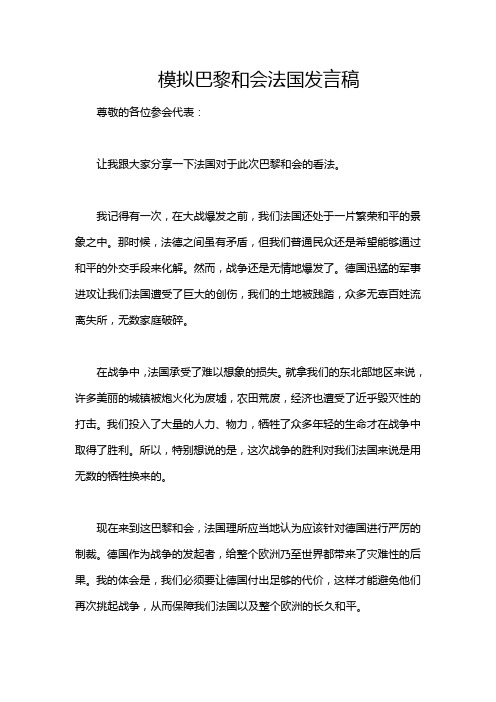 模拟巴黎和会法国发言稿

尊敬的各位参会代表：

让我跟大家分享一下法国对于此次巴黎和会的看法。

我记得有一次，在大战爆发之前，我们法国还处于一片繁荣和平的景象之中。那时候，法德之间虽有矛盾，但我们普通民众还是希望能够通过和平的外交手段来化解。然而，战争还是无情地爆发了。德国迅猛的军事进攻让我们法国遭受了巨大的创伤，我们的土地被践踏，众多无辜百姓流离失所，无数家庭破碎。

在战争中，法国承受了难以想象的损失。就拿我们的东北部地区来说，许多美丽的城镇被炮火化为废墟，农田荒废，经济也遭受了近乎毁灭性的打击。我们投入了大量的人力、物力，牺牲了众多年轻的生命才在战争中取得了胜利。所以，特别想说的是，这次战争的胜利对我们法国来说是用无数的牺牲换来的。

现在来到这巴黎和会，法国理所应当地认为应该针对德国进行严厉的制裁。德国作为战争的发起者，给整个欧洲乃至世界都带来了灾难性的后果。我的体会是，我们必须要让德国付出足够的代价，这样才能避免他们再次挑起战争，从而保障我们法国以及整个欧洲的长久和平。